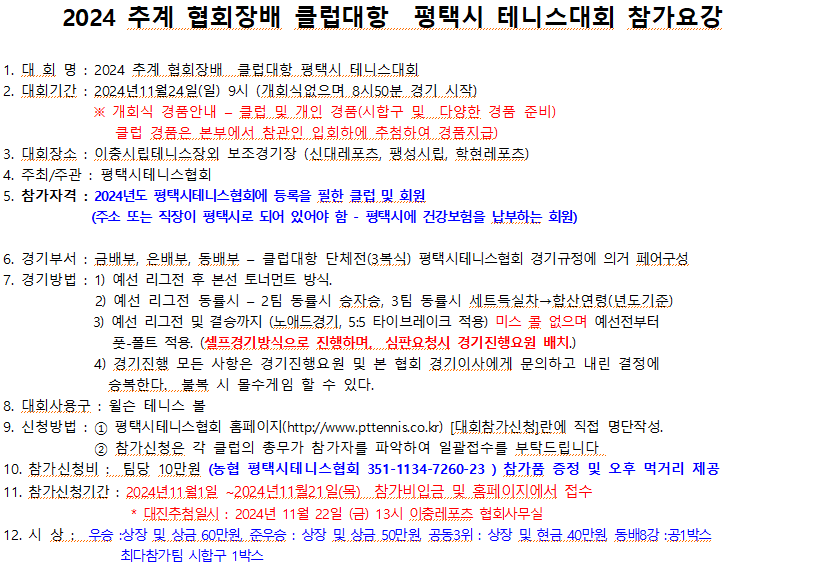 2024 추계 협회장배 클럽대항 평택시 테니스대회 참가요강

1. 대 회 명 : 2024 추계 협회장배 클럽대항 평택시 테니스대회
2. 대회기간 : 2024년11월24일(일) 9시 (개회식없으며 8시50분 경기 시작)
※ 개회식 경품안내 – 클럽 및 개인 경품(시합구 및 다양한 경품 준비)
클럽 경품은 본부에서 참관인 입회하에 추첨하여 경품지급)
3. 대회장소 : 이충시립테니스장외 보조경기장 (신대레포츠, 팽성시립, 학현레포츠)
4. 주최/주관 : 평택시테니스협회
5. 참가자격 : 2024년도 평택시테니스협회에 등록을 필한 클럽 및 회원
(주소 또는 직장이 평택시로 되어 있어야 함 - 평택시에 건강보험을 납부하는 회원)

6. 경기부서 : 금배부, 은배부, 동배부 – 클럽대항 단체전(3복식) 평택시테니스협회 경기규정에 의거 페어구성
7. 경기방법 : 1) 예선 리그전 후 본선 토너먼트 방식.
2) 예선 리그전 동률시 – 2팀 동률시 승자승, 3팀 동률시 세트득실차→합산연령(년도기준)
3) 예선 리그전 및 결승까지 (노애드경기, 5:5 타이브레이크 적용) 미스 콜 없으며 예선전부터 풋-폴트 적용. (셀프경기방식으로 진행하며, 심판요청시 경기진행요원 배치.)
4) 경기진행 모든 사항은 경기진행요원 및 본 협회 경기이사에게 문의하고 내린 결정에 승복한다. 불복 시 몰수게임 할 수 있다.
8. 대회사용구 : 윌슨 테니스 볼
9. 신청방법 : ① 평택시테니스협회 홈페이지(http://www.pttennis.co.kr) [대회참가신청]란에 직접 명단작성.
② 참가신청은 각 클럽의 총무가 참가자를 파악하여 일괄접수를 부탁드립니다
10. 참가신청비 : 팀당 10만원 (농협 평택시테니스협회 351-1134-7260-23 ) 참가품 증정 및 오후 먹거리 제공
11. 참가신청기간 : 2024년11월1일 ~2024년11월21일(목) 참가비입금 및 홈페이지에서 접수
* 대진추첨일시 : 2024년 11월 22일 (금) 13시 이충레포츠 협회사무실
12. 시 상 : 우승 :상장 및 상금 60만원, 준우승 : 상장 및 상금 50만원, 공동3위 : 상장 및 현금 40만원, 동배8강 :공1박스
최다참가팀 시합구 1박스